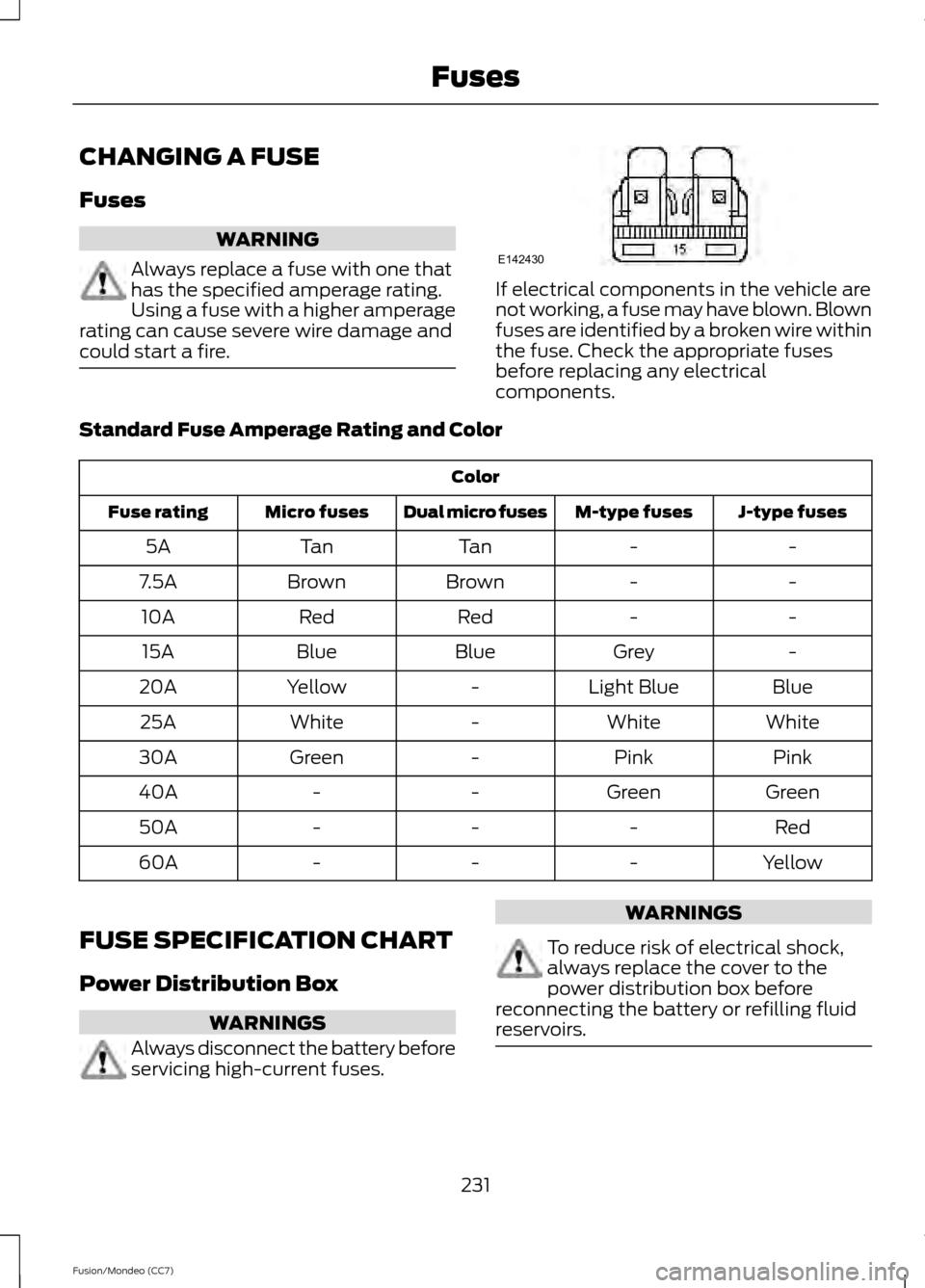 Fuses

CHANGING A FUSE

Fuses

WARNING

Always replace a fuse with one that has the specified amperage rating. Using a fuse with a higher amperage rating can cause severe wire damage and could start a fire.

15

E142430

If electrical components in the vehicle are not working, a fuse may have blown. Blown fuses are identified by a broken wire within the fuse. Check the appropriate fuses before replacing any electrical components.

Standard Fuse Amperage Rating and Color

| Color | | | | |
|---|---|---|---|---|
| Fuse rating | Micro fuses | Dual micro fuses | M-type fuses | J-type fuses |
| 5A | Tan | Tan | - | - |
| 7.5A | Brown | Brown | - | - |
| 10A | Red | Red | - | - |
| 15A | Blue | Blue | Grey | - |
| 20A | Yellow | - | Light Blue | Blue |
| 25A | White | - | White | White |
| 30A | Green | - | Pink | Pink |
| 40A | - | - | Green | Green |
| 50A | - | - | - | Red |
| 60A | - | - | - | Yellow |

FUSE SPECIFICATION CHART

Power Distribution Box

WARNINGS

Always disconnect the battery before servicing high-current fuses.

WARNINGS

To reduce risk of electrical shock, always replace the cover to the power distribution box before reconnecting the battery or refilling fluid reservoirs.

231

Fusion/Mondeo (CC7)

carmanualsonline.info